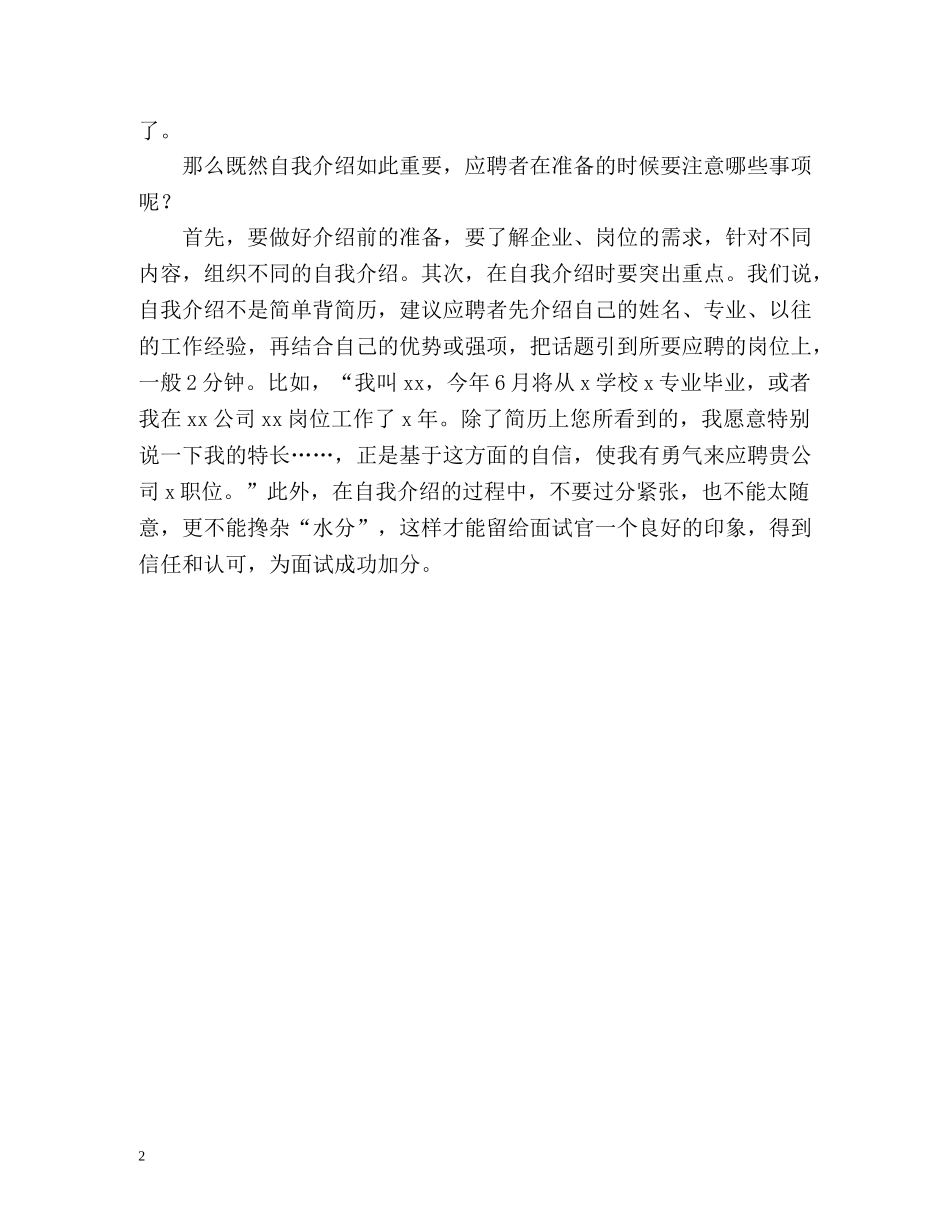 了。

那么既然自我介绍如此重要，应聘者在准备的时候要注意哪些事项呢？

首先，要做好介绍前的准备，要了解企业、岗位的需求，针对不同内容，组织不同的自我介绍。其次，在自我介绍时要突出重点。我们说，自我介绍不是简单背简历，建议应聘者先介绍自己的姓名、专业、以往的工作经验，再结合自己的优势或强项，把话题引到所要应聘的岗位上，一般2分钟。比如，“我叫xx，今年6月将从x学校x专业毕业，或者我在xx公司xx岗位工作了x年。除了简历上您所看到的，我愿意特别说一下我的特长……，正是基于这方面的自信，使我有勇气来应聘贵公司x职位。”此外，在自我介绍的过程中，不要过分紧张，也不能太随意，更不能搀杂“水分”，这样才能留给面试官一个良好的印象，得到信任和认可，为面试成功加分。

2